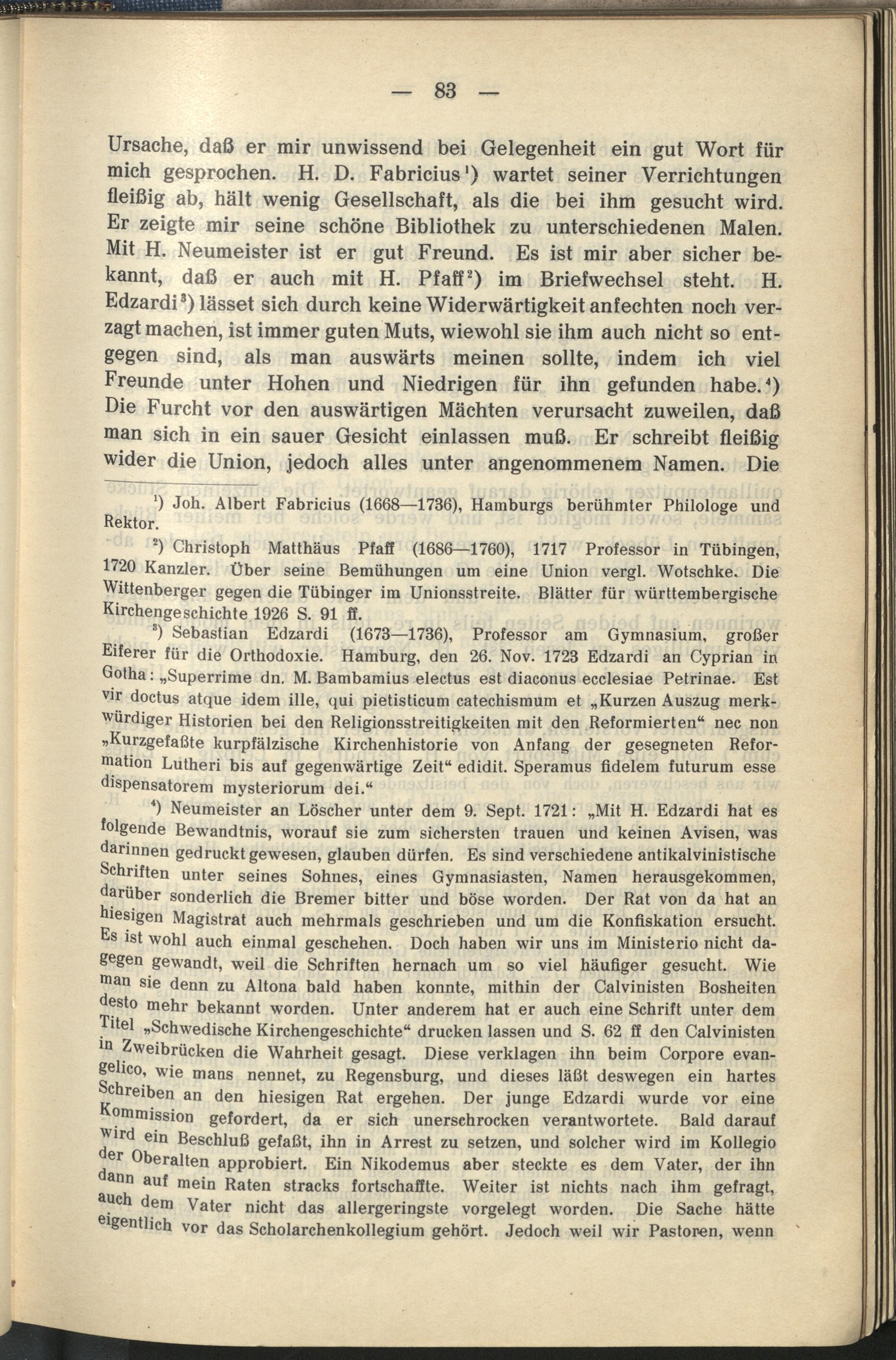 — 83 —

Ursache, daß er mir unwissend bei Gelegenheit ein gut Wort für mich gesprochen. H. D. Fabricius¹) wartet seiner Verrichtungen fleißig ab, hält wenig Gesellschaft, als die bei ihm gesucht wird. Er zeigte mir seine schöne Bibliothek zu unterschiedenen Malen. Mit H. Neumeister ist er gut Freund. Es ist mir aber sicher bekannt, daß er auch mit H. Pfaff²) im Briefwechsel steht. H. Edzardi³) lässet sich durch keine Widerwärtigkeit anfechten noch verzagt machen, ist immer guten Muts, wiewohl sie ihm auch nicht so entgegen sind, als man auswärts meinen sollte, indem ich viel Freunde unter Hohen und Niedrigen für ihn gefunden habe.⁴) Die Furcht vor den auswärtigen Mächten verursacht zuweilen, daß man sich in ein sauer Gesicht einlassen muß. Er schreibt fleißig wider die Union, jedoch alles unter angenommenem Namen. Die

¹) Joh. Albert Fabricius (1668—1736), Hamburgs berühmter Philologe und Rektor.

²) Christoph Matthäus Pfaff (1686—1760), 1717 Professor in Tübingen, 1720 Kanzler. Über seine Bemühungen um eine Union vergl. Wotschke. Die Wittenberger gegen die Tübinger im Unionsstreite. Blätter für württembergische Kirchengeschichte 1926 S. 91 ff.

³) Sebastian Edzardi (1673—1736), Professor am Gymnasium, großer Eiferer für die Orthodoxie. Hamburg, den 26. Nov. 1723 Edzardi an Cyprian in Gotha: „Superrime dn. M. Bambamius electus est diaconus ecclesiae Petrinae. Est vir doctus atque idem ille, qui pietisticum catechismum et „Kurzen Auszug merkwürdiger Historien bei den Religionsstreitigkeiten mit den Reformierten“ nec non „Kurzgefaßte kurpfälzische Kirchenhistorie von Anfang der gesegneten Reformation Lutheri bis auf gegenwärtige Zeit“ edidit. Speramus fidelem futurum esse dispensatorem mysteriorum dei.“

⁴) Neumeister an Löscher unter dem 9. Sept. 1721: „Mit H. Edzardi hat es folgende Bewandtnis, worauf sie zum sichersten trauen und keinen Avisen, was darinnen gedruckt gewesen, glauben dürfen. Es sind verschiedene antikalvinistische Schriften unter seines Sohnes, eines Gymnasiasten, Namen herausgekommen, darüber sonderlich die Bremer bitter und böse worden. Der Rat von da hat an hiesigen Magistrat auch mehrmals geschrieben und um die Konfiskation ersucht. Es ist wohl auch einmal geschehen. Doch haben wir uns im Ministerio nicht dagegen gewandt, weil die Schriften hernach um so viel häufiger gesucht. Wie man sie denn zu Altona bald haben konnte, mithin der Calvinisten Bosheiten desto mehr bekannt worden. Unter anderem hat er auch eine Schrift unter dem Titel „Schwedische Kirchengeschichte“ drucken lassen und S. 62 ff den Calvinisten in Zweibrücken die Wahrheit gesagt. Diese verklagen ihn beim Corpore evangelico, wie mans nennet, zu Regensburg, und dieses läßt deswegen ein hartes Schreiben an den hiesigen Rat ergehen. Der junge Edzardi wurde vor eine Kommission gefordert, da er sich unerschrocken verantwortete. Bald darauf wird ein Beschluß gefaßt, ihn in Arrest zu setzen, und solcher wird im Kollegio der Oberalten approbiert. Ein Nikodemus aber steckte es dem Vater, der ihn dann auf mein Raten stracks fortschaffte. Weiter ist nichts nach ihm gefragt, auch dem Vater nicht das allergeringste vorgelegt worden. Die Sache hätte eigentlich vor das Scholarchenkollegium gehört. Jedoch weil wir Pastoren, wenn